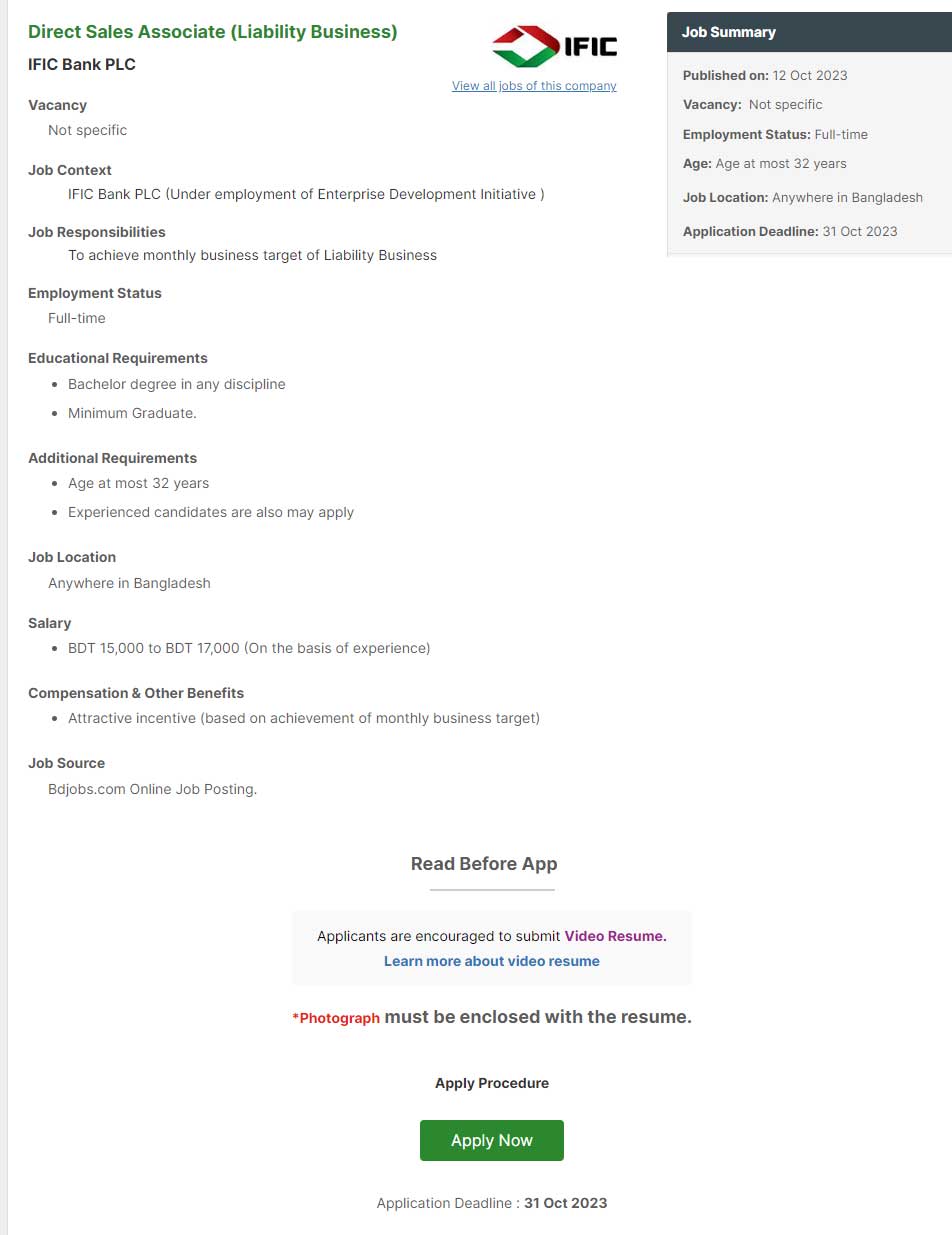 Direct Sales Associate (Liability Business)
IFIC Bank PLC

IFIC

View all jobs of this company

Vacancy
Not specific

Job Context
IFIC Bank PLC (Under employment of Enterprise Development Initiative )

Job Responsibilities
To achieve monthly business target of Liability Business

Employment Status
Full-time

Educational Requirements
- Bachelor degree in any discipline
- Minimum Graduate.

Additional Requirements
- Age at most 32 years
- Experienced candidates are also may apply

Job Location
Anywhere in Bangladesh

Salary
- BDT 15,000 to BDT 17,000 (On the basis of experience)

Compensation & Other Benefits
- Attractive incentive (based on achievement of monthly business target)

Job Source
Bdjobs.com Online Job Posting.

Read Before App

Applicants are encouraged to submit Video Resume.
Learn more about video resume

*Photograph must be enclosed with the resume.

Apply Procedure

Apply Now

Application Deadline : 31 Oct 2023

Job Summary
Published on: 12 Oct 2023
Vacancy: Not specific
Employment Status: Full-time
Age: Age at most 32 years
Job Location: Anywhere in Bangladesh
Application Deadline: 31 Oct 2023